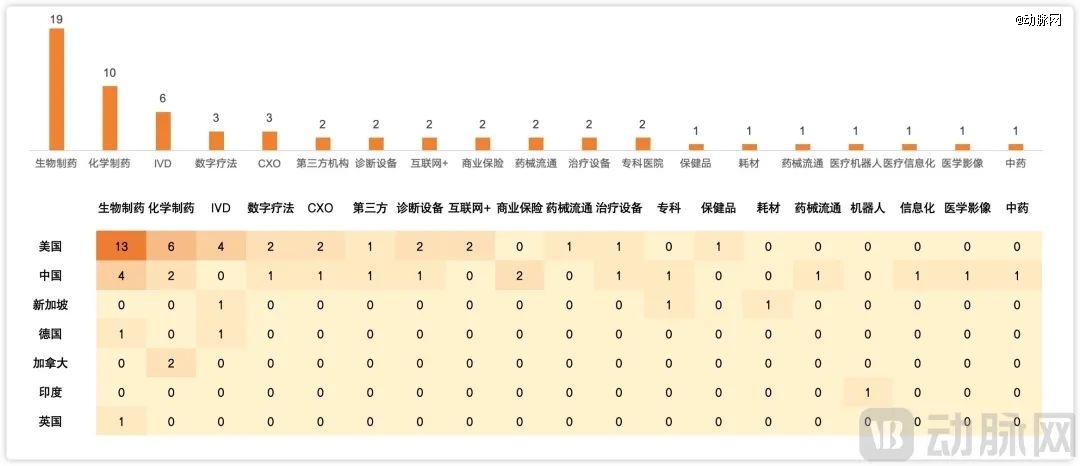 @动脉网

19 10 6 3 3 2 2 2 2 2 2 2 1 1 1 1 1 1 1

生物制药 化学制药 IVD 数字疗法 CXO 第三方机构 诊断设备 互联网+ 商业保险 药械流通 治疗设备 专科医院 保健品 耗材 药械流通 医疗机器人 医疗信息化 医学影像 中药

| | 生物制药 | 化学制药 | IVD | 数字疗法 | CXO | 第三方 | 诊断设备 | 互联网+ | 商业保险 | 药械流通 | 治疗设备 | 专科 | 保健品 | 耗材 | 药械流通 | 机器人 | 信息化 | 医学影像 | 中药 |
|---|---|---|---|---|---|---|---|---|---|---|---|---|---|---|---|---|---|---|---|
| 美国 | 13 | 6 | 4 | 2 | 2 | 1 | 2 | 2 | 0 | 1 | 1 | 0 | 1 | 0 | 0 | 0 | 0 | 0 | 0 |
| 中国 | 4 | 2 | 0 | 1 | 1 | 1 | 1 | 0 | 2 | 0 | 1 | 1 | 0 | 0 | 1 | 0 | 1 | 1 | 1 |
| 新加坡 | 0 | 0 | 1 | 0 | 0 | 0 | 0 | 0 | 0 | 0 | 0 | 1 | 0 | 1 | 0 | 0 | 0 | 0 | 0 |
| 德国 | 1 | 0 | 1 | 0 | 0 | 0 | 0 | 0 | 0 | 0 | 0 | 0 | 0 | 0 | 0 | 0 | 0 | 0 | 0 |
| 加拿大 | 0 | 2 | 0 | 0 | 0 | 0 | 0 | 0 | 0 | 0 | 0 | 0 | 0 | 0 | 0 | 0 | 0 | 0 | 0 |
| 印度 | 0 | 0 | 0 | 0 | 0 | 0 | 0 | 0 | 0 | 0 | 0 | 0 | 0 | 0 | 0 | 1 | 0 | 0 | 0 |
| 英国 | 1 | 0 | 0 | 0 | 0 | 0 | 0 | 0 | 0 | 0 | 0 | 0 | 0 | 0 | 0 | 0 | 0 | 0 | 0 |

动脉网